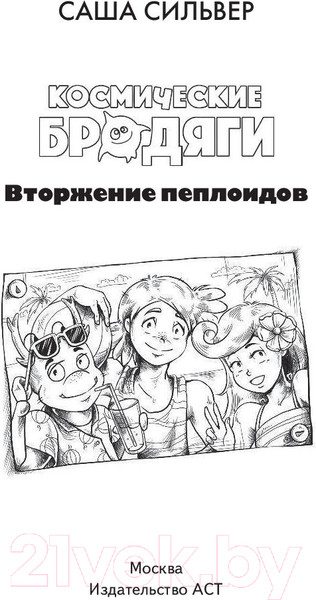 САША СИЛЬВЕР

КОСМИЧЕСКИЕ БРОДЯГИ

Вторжение пеплоидов

21vek.by

Москва
Издательство АСТ